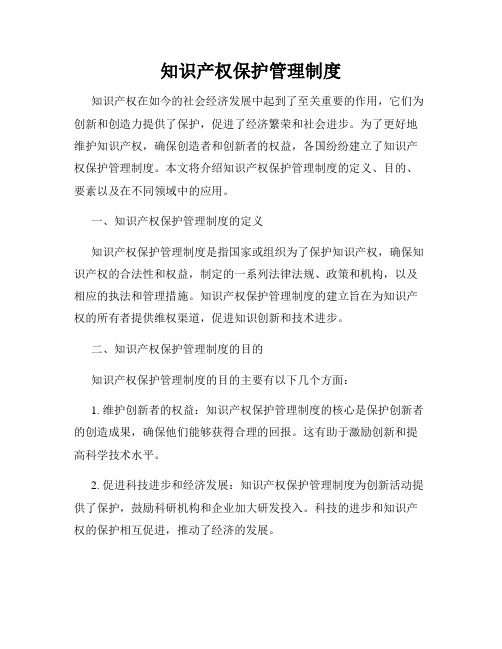 知识产权保护管理制度

知识产权在如今的社会经济发展中起到了至关重要的作用，它们为创新和创造力提供了保护，促进了经济繁荣和社会进步。为了更好地维护知识产权，确保创造者和创新者的权益，各国纷纷建立了知识产权保护管理制度。本文将介绍知识产权保护管理制度的定义、目的、要素以及在不同领域中的应用。

一、知识产权保护管理制度的定义

知识产权保护管理制度是指国家或组织为了保护知识产权，确保知识产权的合法性和权益，制定的一系列法律法规、政策和机构，以及相应的执法和管理措施。知识产权保护管理制度的建立旨在为知识产权的所有者提供维权渠道，促进知识创新和技术进步。

二、知识产权保护管理制度的目的

知识产权保护管理制度的目的主要有以下几个方面：

1. 维护创新者的权益：知识产权保护管理制度的核心是保护创新者的创造成果，确保他们能够获得合理的回报。这有助于激励创新和提高科学技术水平。

2. 促进科技进步和经济发展：知识产权保护管理制度为创新活动提供了保护，鼓励科研机构和企业加大研发投入。科技的进步和知识产权的保护相互促进，推动了经济的发展。